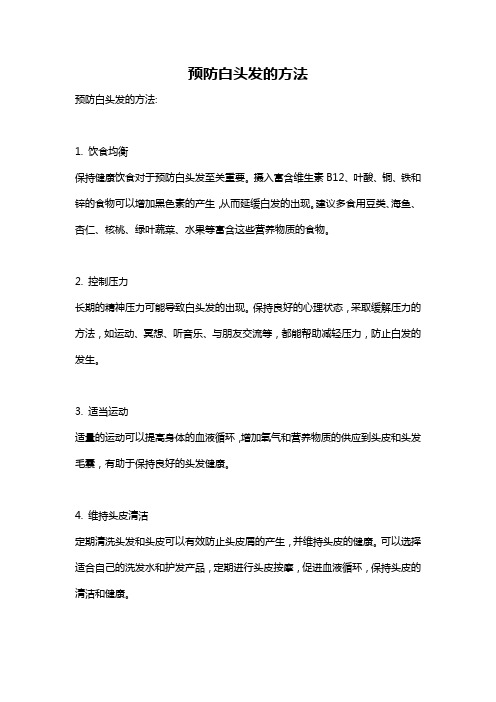 预防白头发的方法

预防白头发的方法:

1. 饮食均衡

保持健康饮食对于预防白头发至关重要。摄入富含维生素 B12、叶酸、铜、铁和锌的食物可以增加黑色素的产生,从而延缓白发的出现。建议多食用豆类、海鱼、杏仁、核桃、绿叶蔬菜、水果等富含这些营养物质的食物。

2. 控制压力

长期的精神压力可能导致白头发的出现。保持良好的心理状态,采取缓解压力的方法,如运动、冥想、听音乐、与朋友交流等,都能帮助减轻压力,防止白发的发生。

3. 适当运动

适量的运动可以提高身体的血液循环,增加氧气和营养物质的供应到头皮和头发毛囊,有助于保持良好的头发健康。

4. 维持头皮清洁

定期清洗头发和头皮可以有效防止头皮屑的产生,并维持头皮的健康。可以选择适合自己的洗发水和护发产品,定期进行头皮按摩,促进血液循环,保持头皮的清洁和健康。